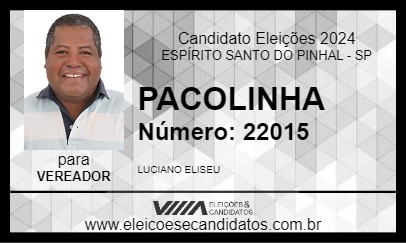 Candidato Eleições 2024
ESPÍRITO SANTO DO PINHAL - SP

PACOLINHA
Número: 22015

para
VEREADOR

LUCIANO ELISEU

ELEIÇÕES & CANDIDATOS

www.eleicoesecandidatos.com.br